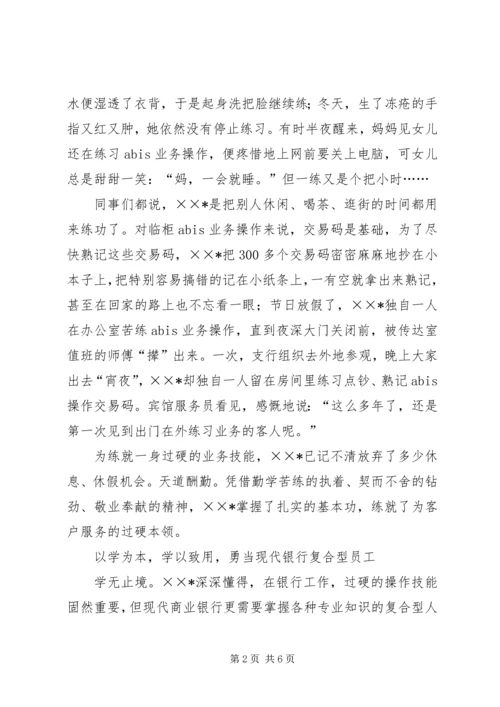 水便湿透了衣背，于是起身洗把脸继续练；冬天，生了冻疮的手指又红又肿，她依然没有停止练习。有时半夜醒来，妈妈见女儿还在练习 abis 业务操作，便疼惜地上网前要关上电脑，可女儿总是甜甜一笑：“妈，一会就睡。”但一练又是个把小时……

同事们都说，××*是把别人休闲、喝茶、逛街的时间都用来练功了。对临柜 abis 业务操作来说，交易码是基础，为了尽快熟记这些交易码，××*把 300 多个交易码密密麻麻地抄在小本子上，把特别容易搞错的记在小纸条上，一有空就拿出来熟记，甚至在回家的路上也不忘看一眼；节日放假了，××*独自一人在办公室苦练 abis 业务操作，直到夜深大门关闭前，被传达室值班的师傅“撵”出来。一次，支行组织去外地参观，晚上大家出去“宵夜”，××*却独自一人留在房间里练习点钞、熟记 abis 操作交易码。宾馆服务员看见，感慨地说：“这么多年了，还是第一次见到出门在外练习业务的客人呢。”

为练就一身过硬的业务技能，××*已记不清放弃了多少休息、休假机会。天道酬勤。凭借勤学苦练的执着、契而不舍的钻劲、敬业奉献的精神，××*掌握了扎实的基本功，练就了为客户服务的过硬本领。

以学为本，学以致用，勇当现代银行复合型员工

学无止境。××*深深懂得，在银行工作，过硬的操作技能固然重要，但现代商业银行更需要掌握各种专业知识的复合型人

第 2 页 共 6 页